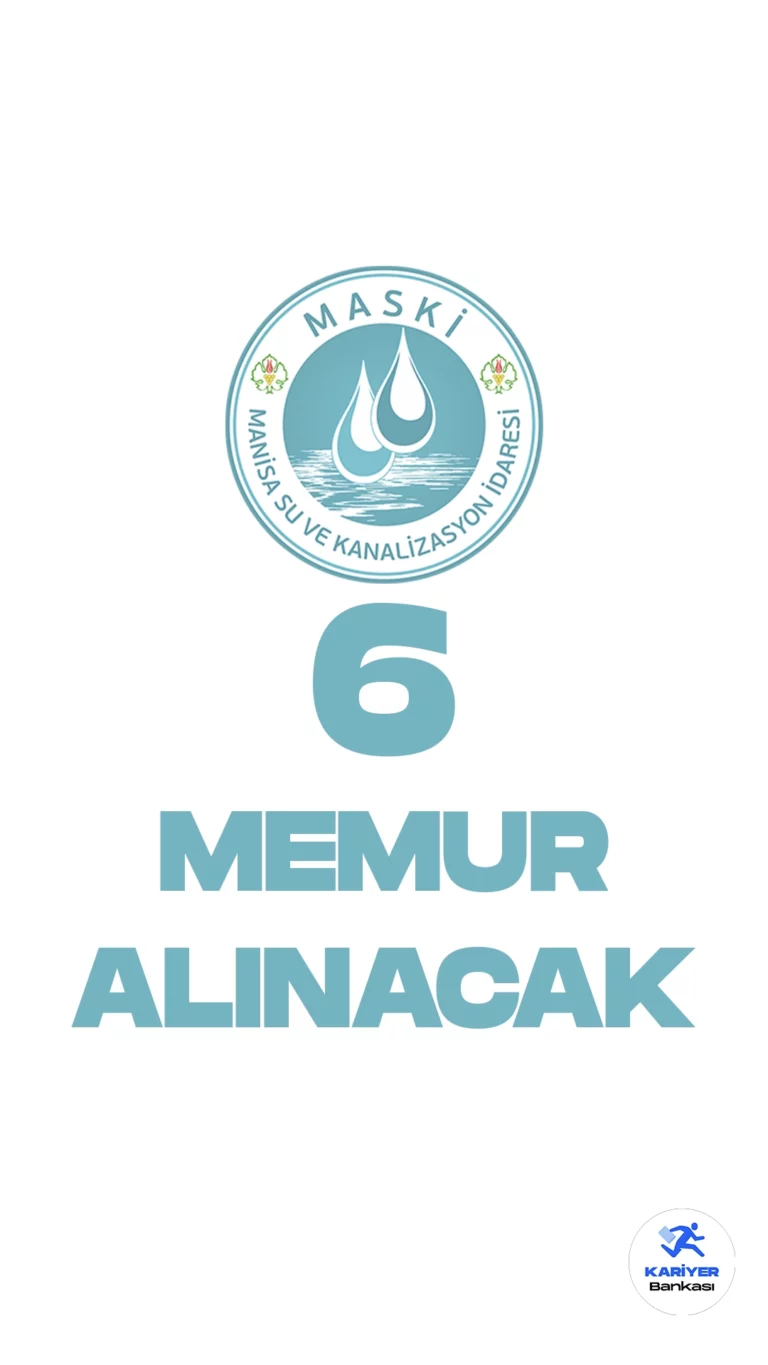 MASKİ
MANİSA SU VE KANALİZASYON İDARESİ

6
MEMUR
ALINACAK

KARİYER
Bankası